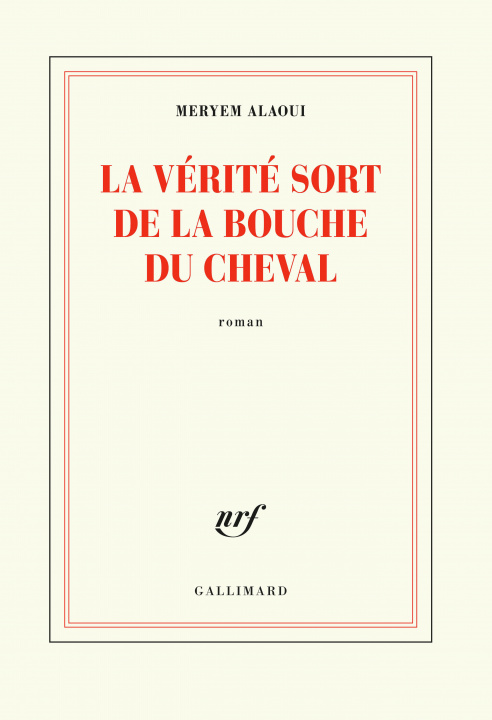 MERYEM ALAOUI

LA VÉRITÉ SORT DE LA BOUCHE DU CHEVAL

roman

nrf

GALLIMARD